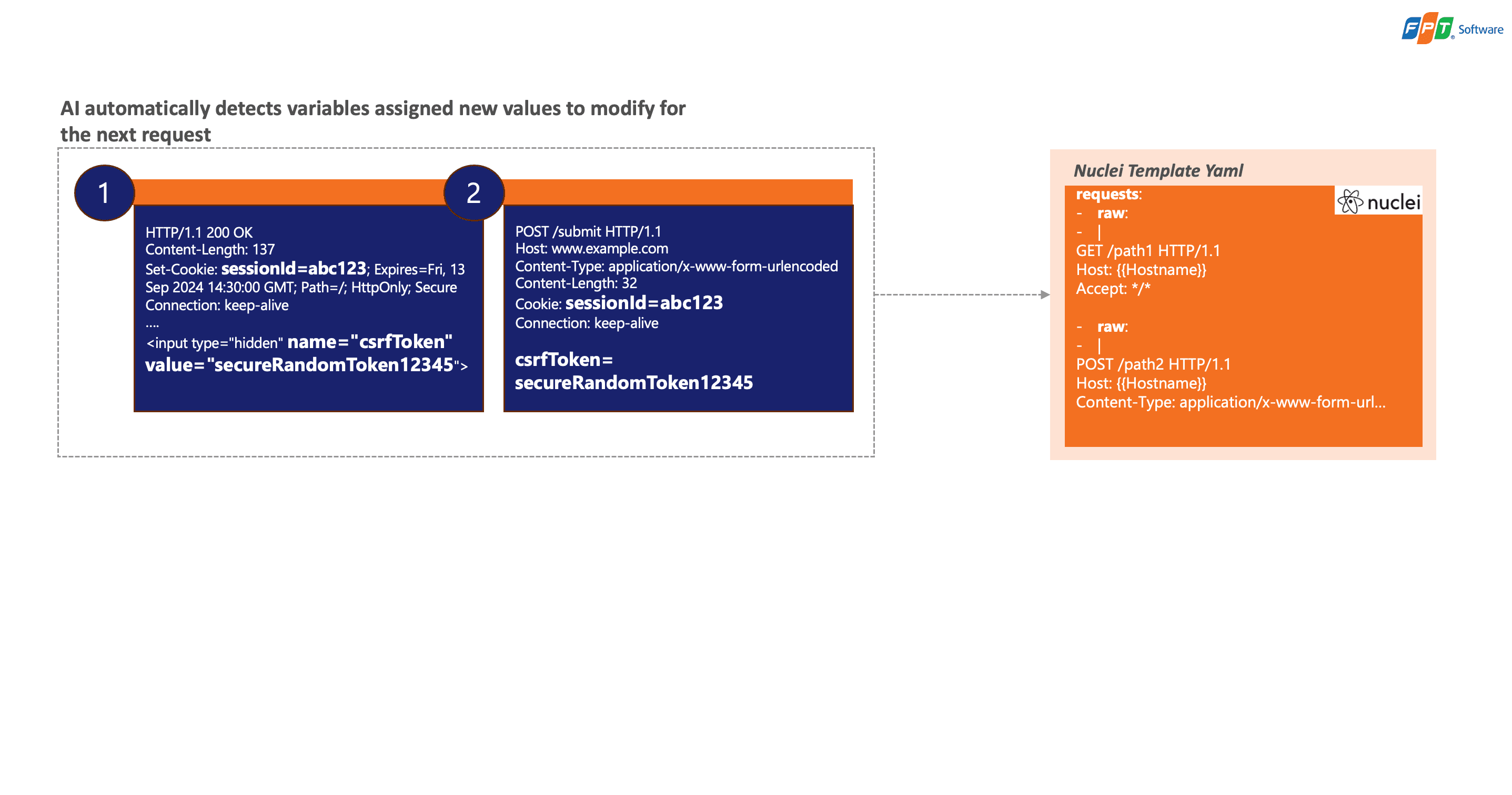 FPT Software

AI automatically detects variables assigned new values to modify for the next request

1

HTTP/1.1 200 OK
Content-Length: 137
Set-Cookie: sessionId=abc123; Expires=Fri, 13 Sep 2024 14:30:00 GMT; Path=/; HttpOnly; Secure
Connection: keep-alive
....
<input type="hidden" name="csrfToken" value="secureRandomToken12345">

2

POST /submit HTTP/1.1
Host: www.example.com
Content-Type: application/x-www-form-urlencoded
Content-Length: 32
Cookie: sessionId=abc123
Connection: keep-alive

csrfToken= secureRandomToken12345

Nuclei Template Yaml

nuclei

requests:
- raw:
- |
GET /path1 HTTP/1.1
Host: {{Hostname}}
Accept: */*

- raw:
- |
POST /path2 HTTP/1.1
Host: {{Hostname}}
Content-Type: application/x-www-form-url...